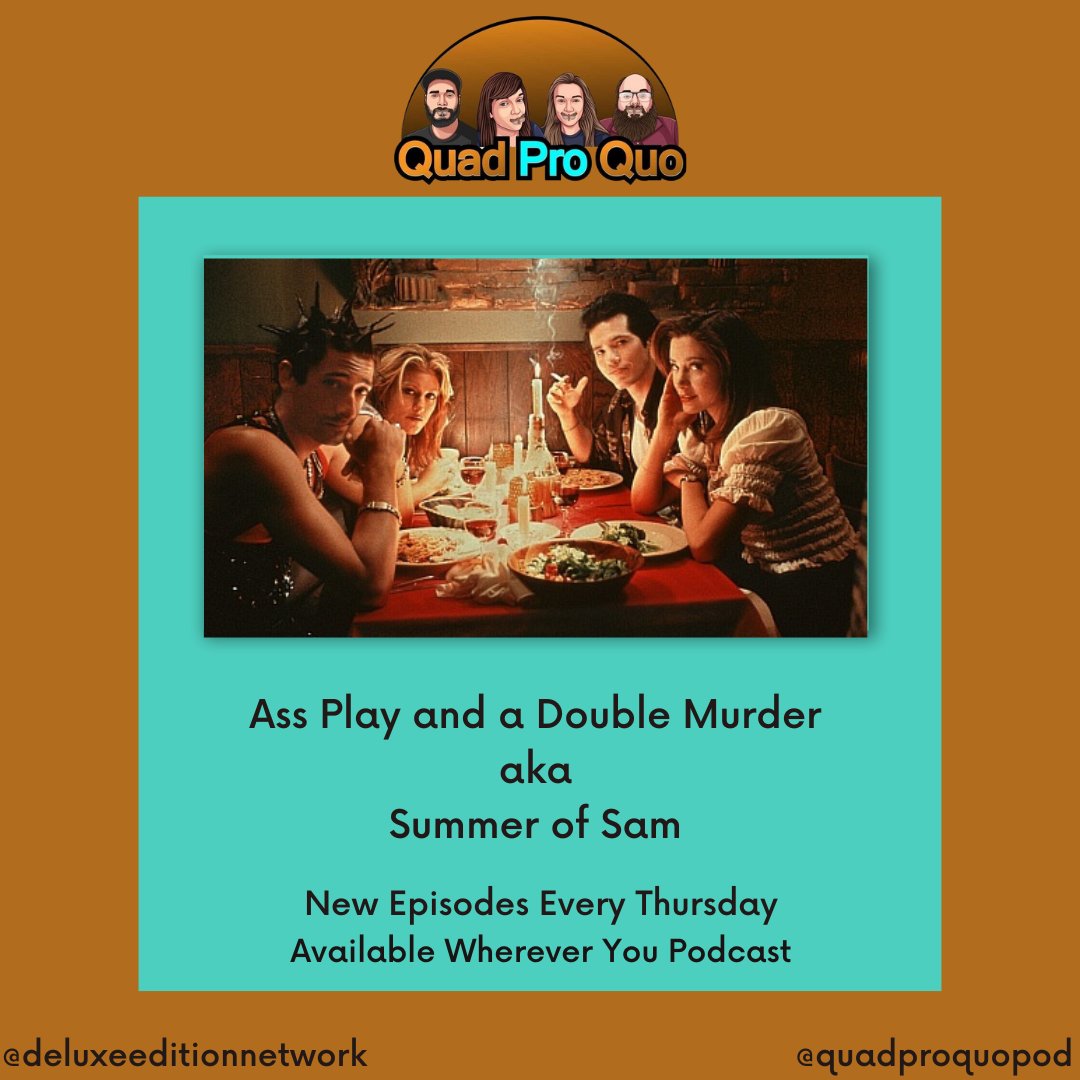 Quad Pro Quo

Ass Play and a Double Murder
aka
Summer of Sam

New Episodes Every Thursday
Available Wherever You Podcast

@deluxeeditionnetwork

@quadproquopod